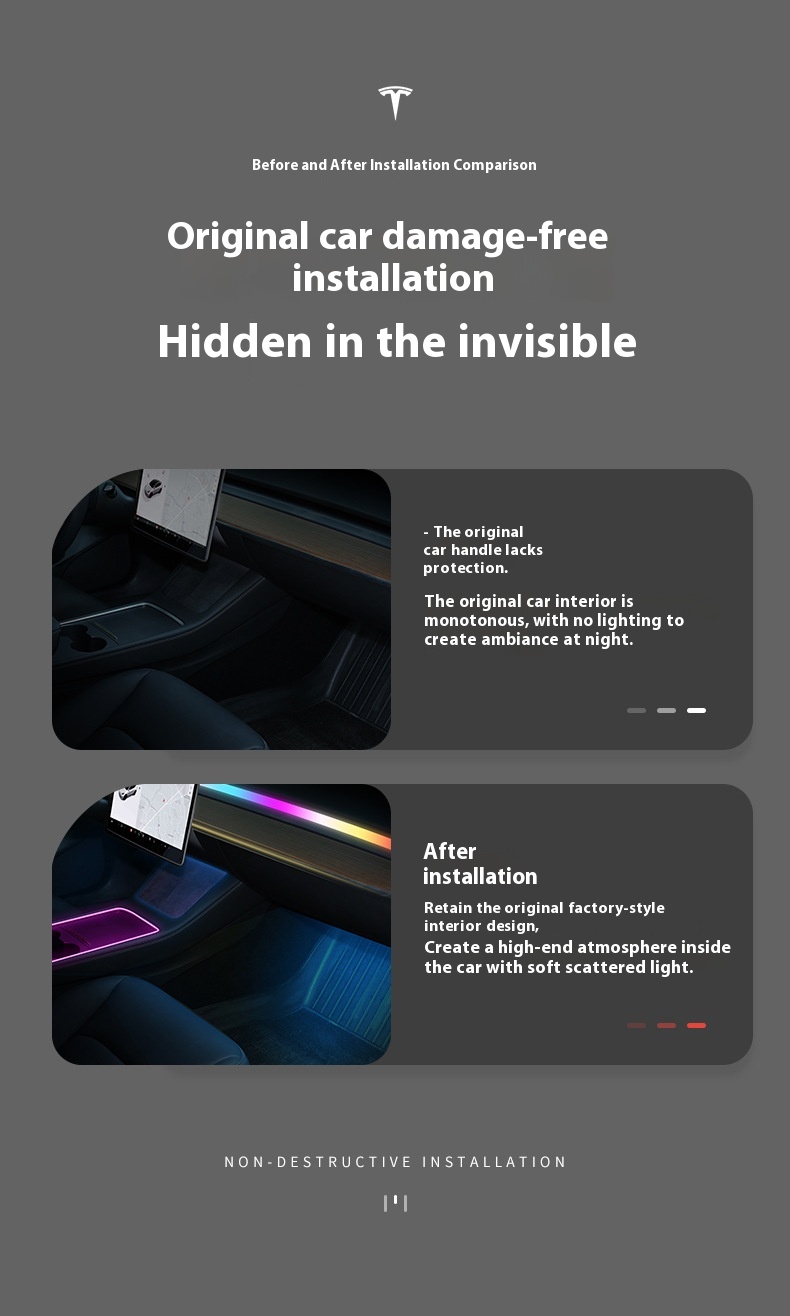 Before and After Installation Comparison

Original car damage-free installation

Hidden in the invisible

- The original car handle lacks protection.

The original car interior is monotonous, with no lighting to create ambiance at night.

After installation

Retain the original factory-style interior design,

Create a high-end atmosphere inside the car with soft scattered light.

NON-DESTRUCTIVE INSTALLATION